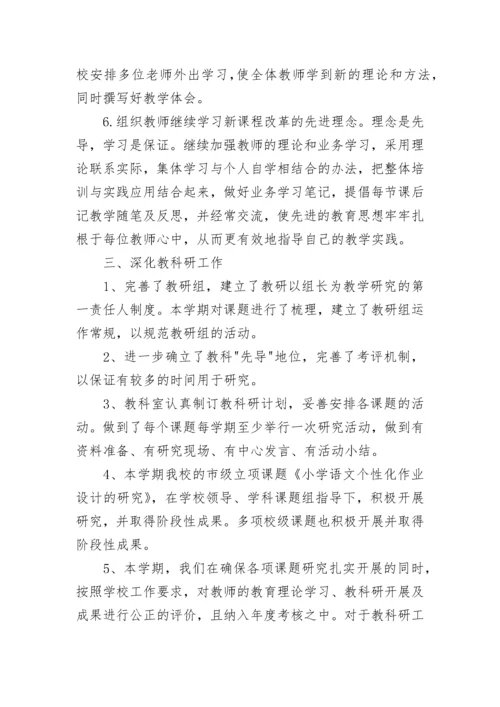 校安排多位老师外出学习，使全体教师学到新的理论和方法，同时撰写好教学体会。

6.组织教师继续学习新课程改革的先进理念。理念是先导，学习是保证。继续加强教师的理论和业务学习，采用理论联系实际，集体学习与个人自学相结合的办法，把整体培训与实践应用结合起来，做好业务学习笔记，提倡每节课后记教学随笔及反思，并经常交流，使先进的教育思想牢牢扎根于每位教师心中，从而更有效地指导自己的教学实践。

三、深化教科研工作

1、完善了教研组，建立了教研以组长为教学研究的第一责任人制度。本学期对课题进行了梳理，建立了教研组运作常规，以规范教研组的活动。

2、进一步确立了教科"先导"地位，完善了考评机制，以保证有较多的时间用于研究。

3、教科室认真制订教科研计划，妥善安排各课题的活动。做到了每个课题每学期至少举行一次研究活动，做到有资料准备、有研究现场、有中心发言、有活动小结。

4、本学期我校的市级立项课题《小学语文个性化作业设计的研究》，在学校领导、学科课题组指导下，积极开展研究，并取得阶段性成果。多项校级课题也积极开展并取得阶段性成果。

5、本学期，我们在确保各项课题研究扎实开展的同时，按照学校工作要求，对教师的教育理论学习、教科研开展及成果进行公正的评价，且纳入年度考核之中。对于教科研工